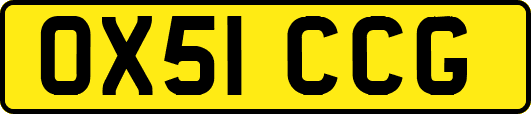 OX51 CCG